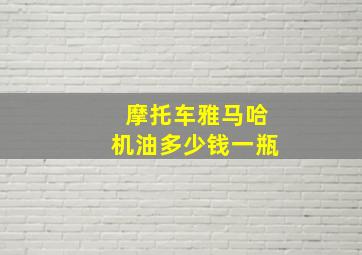 摩托车雅马哈
机油多少钱一瓶